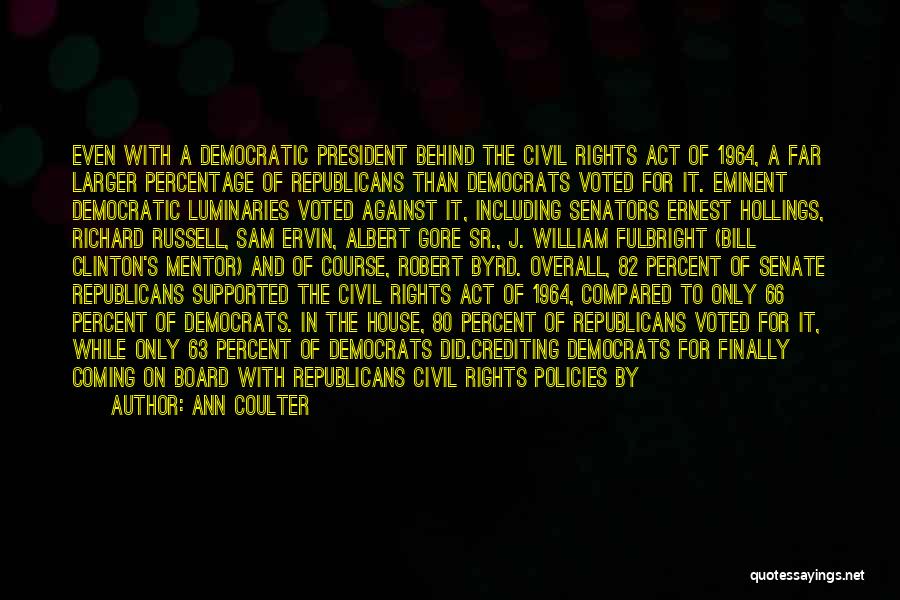 EVEN WITH A DEMOCRATIC PRESIDENT BEHIND THE CIVIL RIGHTS ACT OF 1964, A FAR LARGER PERCENTAGE OF REPUBLICANS THAN DEMOCRATS VOTED FOR IT. EMINENT DEMOCRATIC LUMINARIES VOTED AGAINST IT, INCLUDING SENATORS ERNEST HOLLINGS, RICHARD RUSSELL, SAM ERVIN, ALBERT GORE SR., J. WILLIAM FULBRIGHT (BILL CLINTON'S MENTOR) AND OF COURSE, ROBERT BYRD. OVERALL, 82 PERCENT OF SENATE REPUBLICANS SUPPORTED THE CIVIL RIGHTS ACT OF 1964, COMPARED TO ONLY 66 PERCENT OF DEMOCRATS. IN THE HOUSE, 80 PERCENT OF REPUBLICANS VOTED FOR IT, WHILE ONLY 63 PERCENT OF DEMOCRATS DID.CREDITING DEMOCRATS FOR FINALLY COMING ON BOARD WITH REPUBLICANS CIVIL RIGHTS POLICIES BY

AUTHOR: ANN COULTER

quotessayings.net